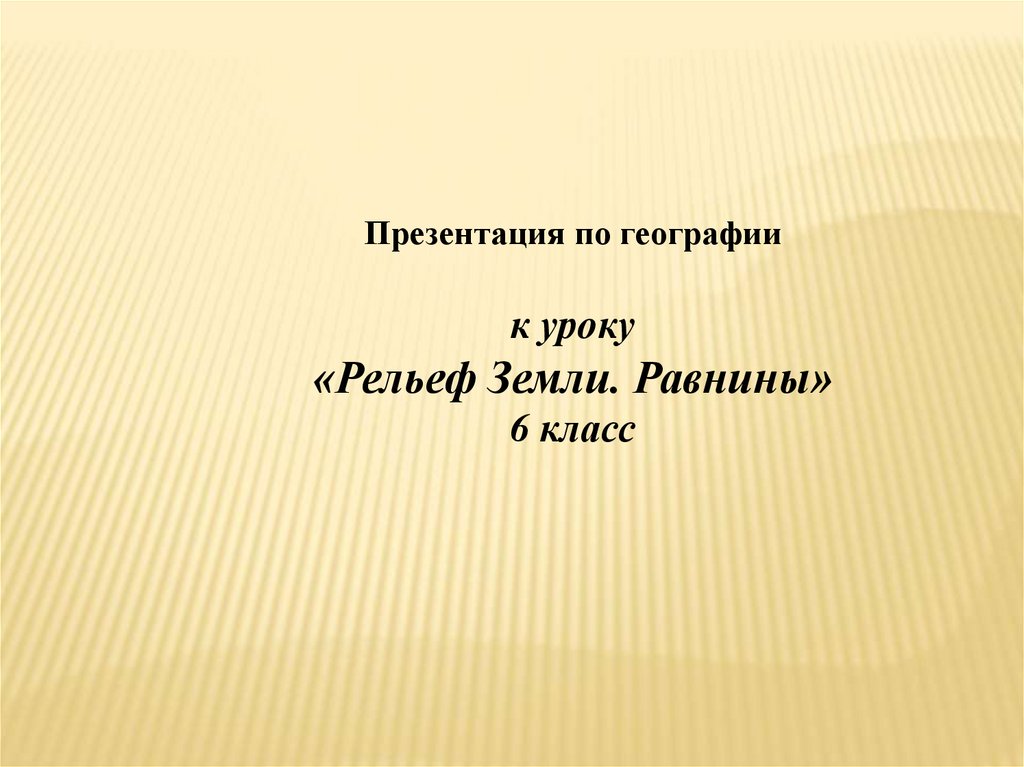 Презентация по географии

к уроку
«Рельеф Земли. Равнины»
6 класс